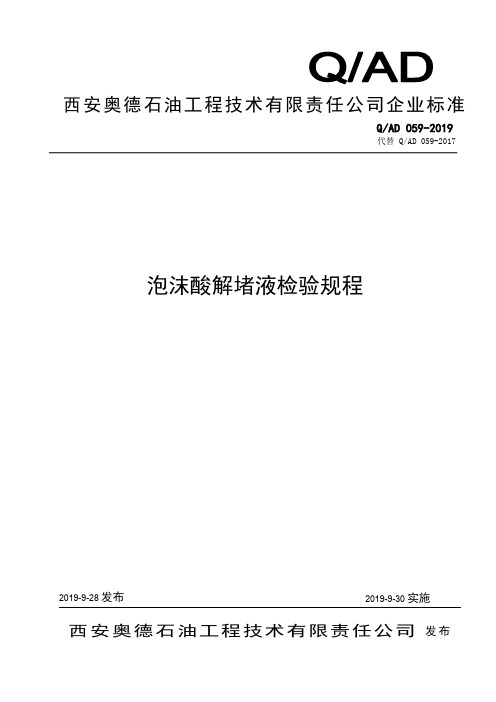 Q/AD

西安奥德石油工程技术有限责任公司企业标准

Q/AD 059-2019
代替 Q/AD 059-2017

泡沫酸解堵液检验规程

2019-9-28 发布

2019-9-30 实施

西安奥德石油工程技术有限责任公司 发布